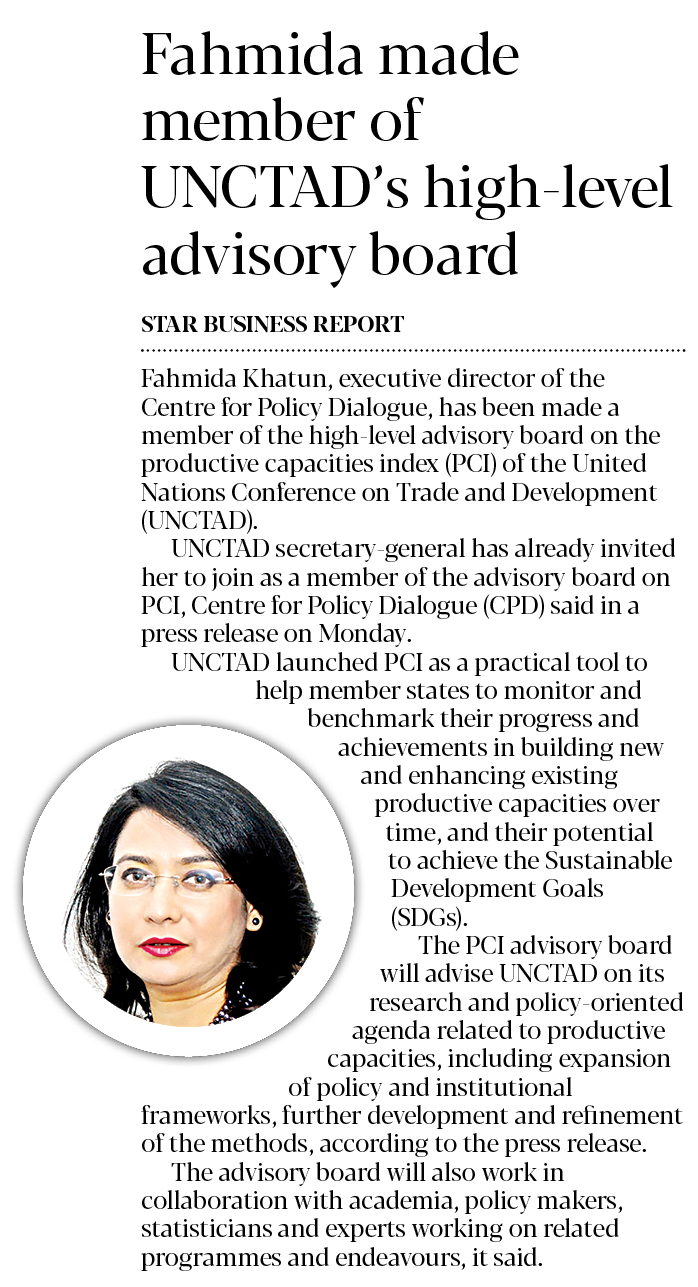 Fahmida made member of UNCTAD's high-level advisory board

STAR BUSINESS REPORT

Fahmida Khatun, executive director of the Centre for Policy Dialogue, has been made a member of the high-level advisory board on the productive capacities index (PCI) of the United Nations Conference on Trade and Development (UNCTAD).

UNCTAD secretary-general has already invited her to join as a member of the advisory board on PCI, Centre for Policy Dialogue (CPD) said in a press release on Monday.

UNCTAD launched PCI as a practical tool to help member states to monitor and benchmark their progress and achievements in building new and enhancing existing productive capacities over time, and their potential to achieve the Sustainable Development Goals (SDGs).

The PCI advisory board will advise UNCTAD on its research and policy-oriented agenda related to productive capacities, including expansion of policy and institutional frameworks, further development and refinement of the methods, according to the press release.

The advisory board will also work in collaboration with academia, policy makers, statisticians and experts working on related programmes and endeavours, it said.